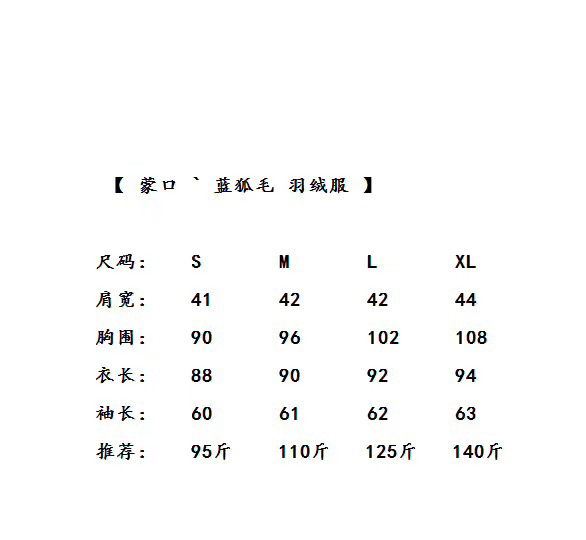 【 蒙口 ` 蓝狐毛 羽绒服 】

| 尺码: | S | M | L | XL |
|---|---|---|---|---|
| 肩宽: | 41 | 42 | 42 | 44 |
| 胸围: | 90 | 96 | 102 | 108 |
| 衣长: | 88 | 90 | 92 | 94 |
| 袖长: | 60 | 61 | 62 | 63 |
| 推荐: | 95斤 | 110斤 | 125斤 | 140斤 |